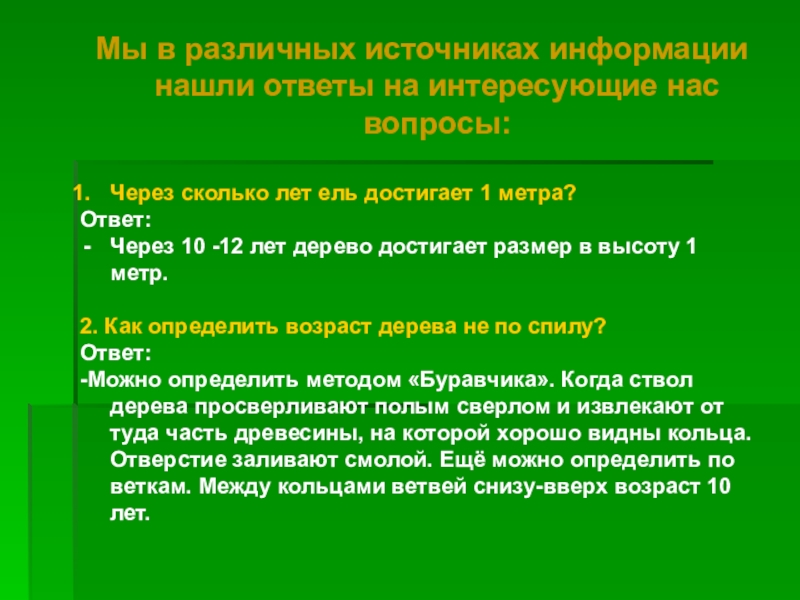 Мы в различных источниках информации нашли ответы на интересующие нас вопросы:

1. Через сколько лет ель достигает 1 метра?
Ответ:
- Через 10 -12 лет дерево достигает размер в высоту 1 метр.

2. Как определить возраст дерева не по спилу?
Ответ:
-Можно определить методом «Буравчика». Когда ствол дерева просверливают полым сверлом и извлекают от туда часть древесины, на которой хорошо видны кольца. Отверстие заливают смолой. Ещё можно определить по веткам. Между кольцами ветвей снизу-вверх возраст 10 лет.